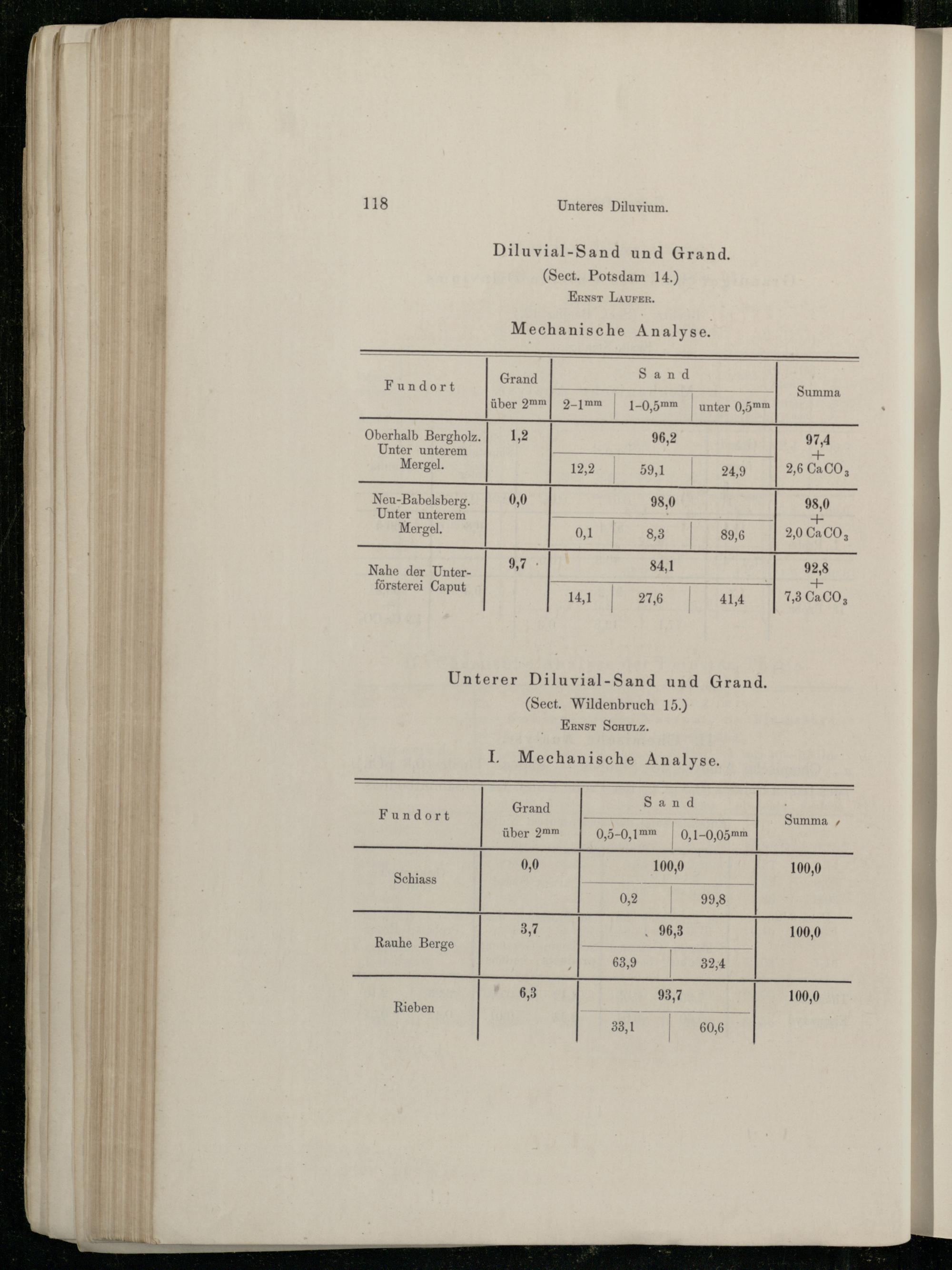 118 Unteres Diluvium.

Diluvial-Sand und Grand.
(Sect. Potsdam 14.)
Ernst Laufer.

Mechanische Analyse.

| Fundort | Grand über $2^{mm}$ | Sand $2-1^{mm}$ | Sand $1-0,5^{mm}$ | Sand unter $0,5^{mm}$ | Summa |
|---|---|---|---|---|---|
| Oberhalb Bergholz. Unter unterem Mergel. | 1,2 | 96,2 | | | 97,4 + 2,6 $CaCO_3$ |
| | | 12,2 | 59,1 | 24,9 | |
| Neu-Babelsberg. Unter unterem Mergel. | 0,0 | 98,0 | | | 98,0 + 2,0 $CaCO_3$ |
| | | 0,1 | 8,3 | 89,6 | |
| Nahe der Unterförsterei Caput | 9,7 | 84,1 | | | 92,8 + 7,3 $CaCO_3$ |
| | | 14,1 | 27,6 | 41,4 | |

Unterer Diluvial-Sand und Grand.
(Sect. Wildenbruch 15.)
Ernst Schulz.

I. Mechanische Analyse.

| Fundort | Grand über $2^{mm}$ | Sand $0,5-0,1^{mm}$ | Sand $0,1-0,05^{mm}$ | Summa |
|---|---|---|---|---|
| Schiass | 0,0 | 100,0 | | 100,0 |
| | | 0,2 | 99,8 | |
| Rauhe Berge | 3,7 | 96,3 | | 100,0 |
| | | 63,9 | 32,4 | |
| Rieben | 6,3 | 93,7 | | 100,0 |
| | | 33,1 | 60,6 | |